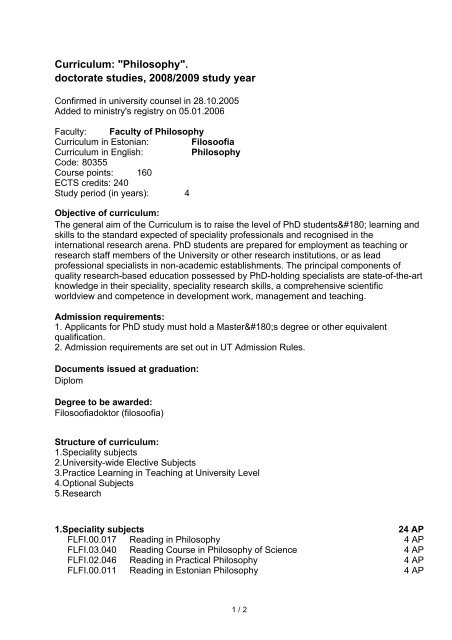 Curriculum: "Philosophy".
doctorate studies, 2008/2009 study year

Confirmed in university counsel in 28.10.2005
Added to ministry's registry on 05.01.2006

Faculty: Faculty of Philosophy
Curriculum in Estonian: Filosoofia
Curriculum in English: Philosophy
Code: 80355
Course points: 160
ECTS credits: 240
Study period (in years): 4

Objective of curriculum:
The general aim of the Curriculum is to raise the level of PhD students&#180; learning and skills to the standard expected of speciality professionals and recognised in the international research arena. PhD students are prepared for employment as teaching or research staff members of the University or other research institutions, or as lead professional specialists in non-academic establishments. The principal components of quality research-based education possessed by PhD-holding specialists are state-of-the-art knowledge in their speciality, speciality research skills, a comprehensive scientific worldview and competence in development work, management and teaching.

Admission requirements:
1. Applicants for PhD study must hold a Master&#180;s degree or other equivalent qualification.
2. Admission requirements are set out in UT Admission Rules.

Documents issued at graduation:
Diplom

Degree to be awarded:
Filosoofiadoktor (filosoofia)

Structure of curriculum:
1.Speciality subjects
2.University-wide Elective Subjects
3.Practice Learning in Teaching at University Level
4.Optional Subjects
5.Research

| 1.Speciality subjects | | 24 AP |
|---|---|---|
| FLFI.00.017 | Reading in Philosophy | 4 AP |
| FLFI.03.040 | Reading Course in Philosophy of Science | 4 AP |
| FLFI.02.046 | Reading in Practical Philosophy | 4 AP |
| FLFI.00.011 | Reading in Estonian Philosophy | 4 AP |

1 / 2